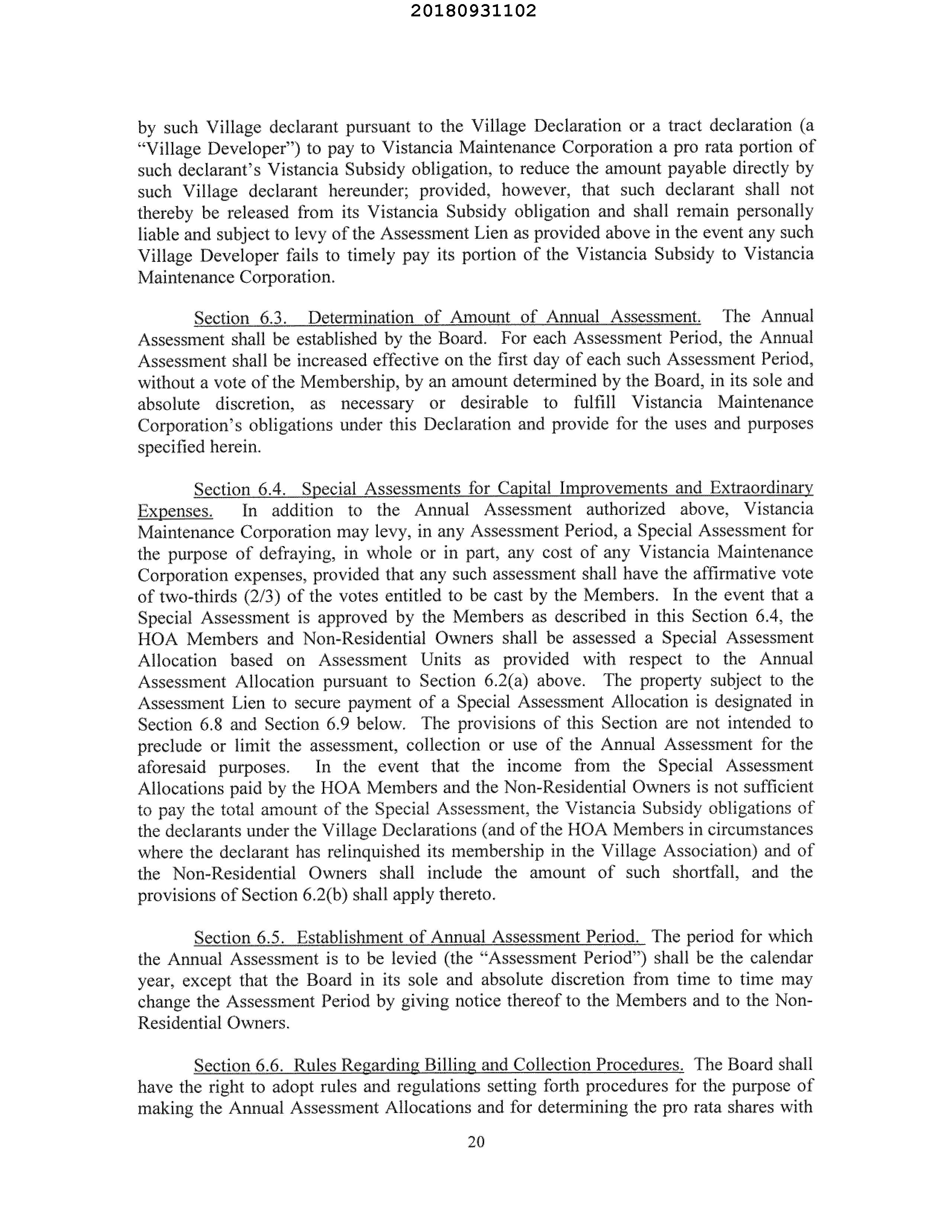 20180931102

by such Village declarant pursuant to the Village Declaration or a tract declaration (a "Village Developer") to pay to Vistancia Maintenance Corporation a pro rata portion of such declarant's Vistancia Subsidy obligation, to reduce the amount payable directly by such Village declarant hereunder; provided, however, that such declarant shall not thereby be released from its Vistancia Subsidy obligation and shall remain personally liable and subject to levy of the Assessment Lien as provided above in the event any such Village Developer fails to timely pay its portion of the Vistancia Subsidy to Vistancia Maintenance Corporation.

Section 6.3. Determination of Amount of Annual Assessment. The Annual Assessment shall be established by the Board. For each Assessment Period, the Annual Assessment shall be increased effective on the first day of each such Assessment Period, without a vote of the Membership, by an amount determined by the Board, in its sole and absolute discretion, as necessary or desirable to fulfill Vistancia Maintenance Corporation's obligations under this Declaration and provide for the uses and purposes specified herein.

Section 6.4. Special Assessments for Capital Improvements and Extraordinary Expenses. In addition to the Annual Assessment authorized above, Vistancia Maintenance Corporation may levy, in any Assessment Period, a Special Assessment for the purpose of defraying, in whole or in part, any cost of any Vistancia Maintenance Corporation expenses, provided that any such assessment shall have the affirmative vote of two-thirds (2/3) of the votes entitled to be cast by the Members. In the event that a Special Assessment is approved by the Members as described in this Section 6.4, the HOA Members and Non-Residential Owners shall be assessed a Special Assessment Allocation based on Assessment Units as provided with respect to the Annual Assessment Allocation pursuant to Section 6.2(a) above. The property subject to the Assessment Lien to secure payment of a Special Assessment Allocation is designated in Section 6.8 and Section 6.9 below. The provisions of this Section are not intended to preclude or limit the assessment, collection or use of the Annual Assessment for the aforesaid purposes. In the event that the income from the Special Assessment Allocations paid by the HOA Members and the Non-Residential Owners is not sufficient to pay the total amount of the Special Assessment, the Vistancia Subsidy obligations of the declarants under the Village Declarations (and of the HOA Members in circumstances where the declarant has relinquished its membership in the Village Association) and of the Non-Residential Owners shall include the amount of such shortfall, and the provisions of Section 6.2(b) shall apply thereto.

Section 6.5. Establishment of Annual Assessment Period. The period for which the Annual Assessment is to be levied (the "Assessment Period") shall be the calendar year, except that the Board in its sole and absolute discretion from time to time may change the Assessment Period by giving notice thereof to the Members and to the Non-Residential Owners.

Section 6.6. Rules Regarding Billing and Collection Procedures. The Board shall have the right to adopt rules and regulations setting forth procedures for the purpose of making the Annual Assessment Allocations and for determining the pro rata shares with

20